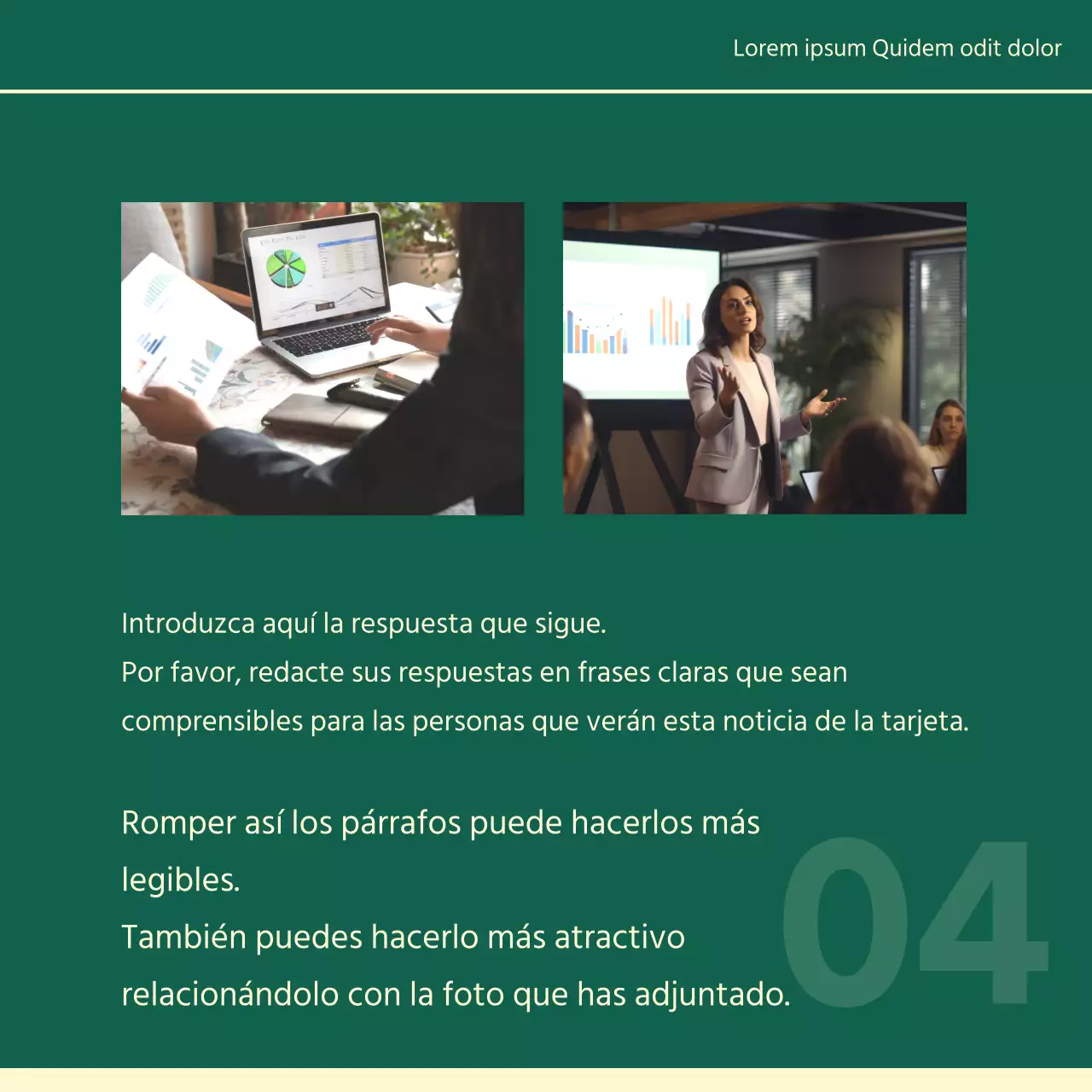 Lorem ipsum Quidem odit dolor

Introduzca aquí la respuesta que sigue.
Por favor, redacte sus respuestas en frases claras que sean comprensibles para las personas que verán esta noticia de la tarjeta.

Romper así los párrafos puede hacerlos más legibles.
También puedes hacerlo más atractivo relacionándolo con la foto que has adjuntado.

04